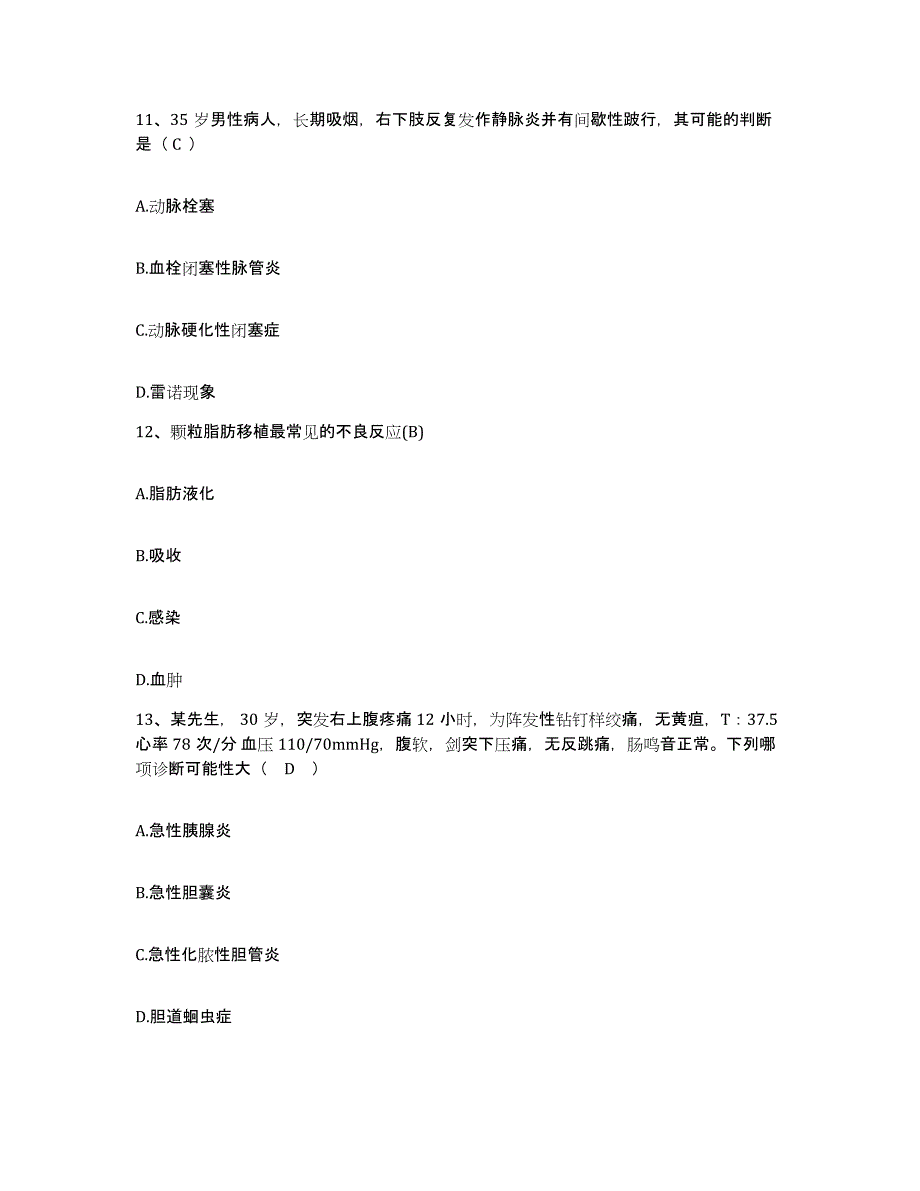 11、35 岁男性病人，长期吸烟，右下肢反复发作静脉炎并有间歇性跛行，其可能的判断是（ C ）

A.动脉栓塞

B.血栓闭塞性脉管炎

C.动脉硬化性闭塞症

D.雷诺现象

12、颗粒脂肪移植最常见的不良反应(B)

A.脂肪液化

B.吸收

C.感染

D.血肿

13、某先生， 30 岁，突发右上腹疼痛 12 小时，为阵发性钻钉样绞痛，无黄疸，T：37.5 心率 78 次/分 血压 110/70mmHg，腹软，剑突下压痛，无反跳痛，肠鸣音正常。下列哪项诊断可能性大（ D ）

A.急性胰腺炎

B.急性胆囊炎

C.急性化脓性胆管炎

D.胆道蛔虫症